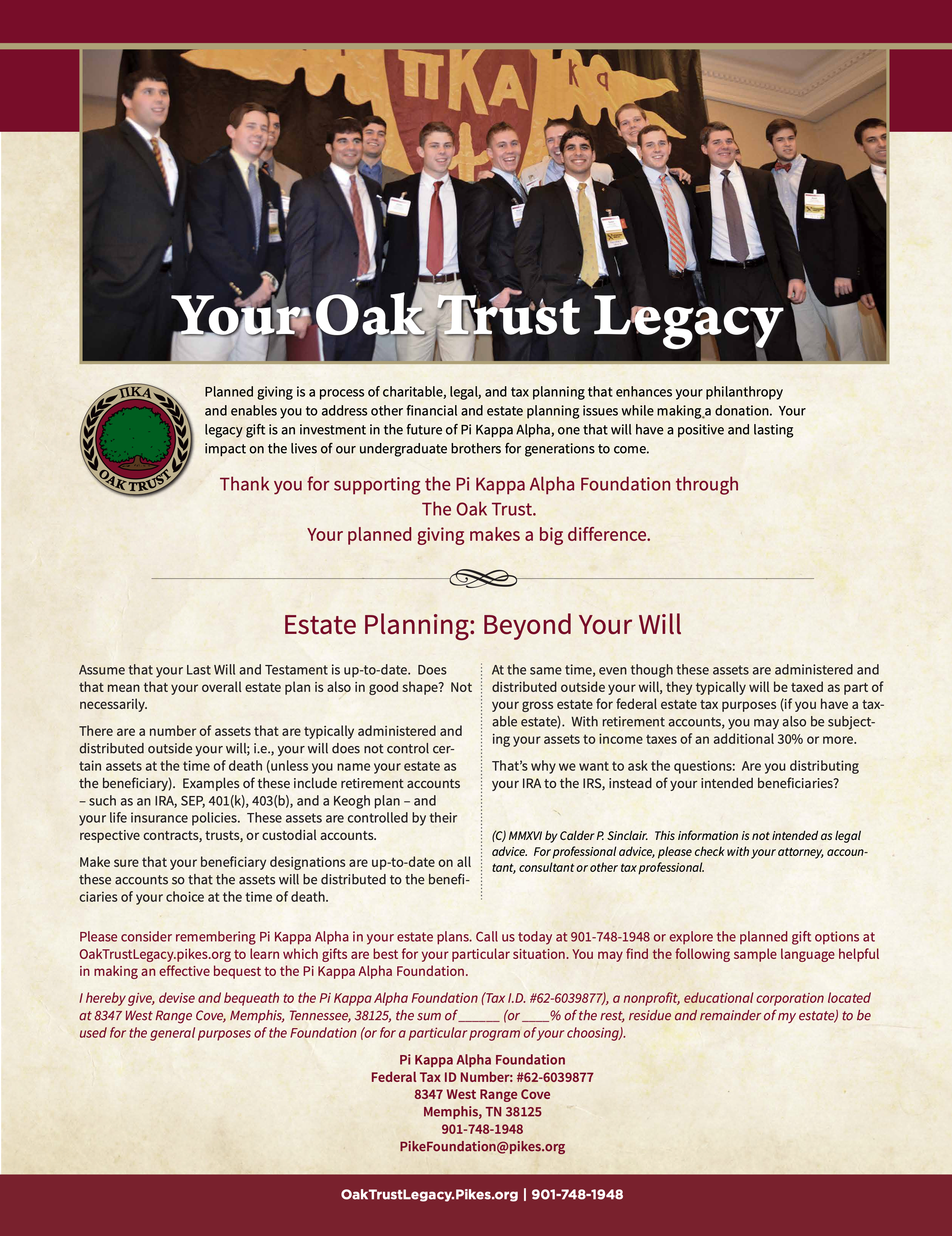 ΠΚΑ

Your Oak Trust Legacy

ΠΚΑ
OAK TRUST

Planned giving is a process of charitable, legal, and tax planning that enhances your philanthropy and enables you to address other financial and estate planning issues while making a donation. Your legacy gift is an investment in the future of Pi Kappa Alpha, one that will have a positive and lasting impact on the lives of our undergraduate brothers for generations to come.

Thank you for supporting the Pi Kappa Alpha Foundation through The Oak Trust.
Your planned giving makes a big difference.

Estate Planning: Beyond Your Will

Assume that your Last Will and Testament is up-to-date. Does that mean that your overall estate plan is also in good shape? Not necessarily.

There are a number of assets that are typically administered and distributed outside your will; i.e., your will does not control certain assets at the time of death (unless you name your estate as the beneficiary). Examples of these include retirement accounts – such as an IRA, SEP, 401(k), 403(b), and a Keogh plan – and your life insurance policies. These assets are controlled by their respective contracts, trusts, or custodial accounts.

Make sure that your beneficiary designations are up-to-date on all these accounts so that the assets will be distributed to the beneficiaries of your choice at the time of death.

At the same time, even though these assets are administered and distributed outside your will, they typically will be taxed as part of your gross estate for federal estate tax purposes (if you have a taxable estate). With retirement accounts, you may also be subjecting your assets to income taxes of an additional 30% or more.

That's why we want to ask the questions: Are you distributing your IRA to the IRS, instead of your intended beneficiaries?

(C) MMXVI by Calder P. Sinclair. This information is not intended as legal advice. For professional advice, please check with your attorney, accountant, consultant or other tax professional.

Please consider remembering Pi Kappa Alpha in your estate plans. Call us today at 901-748-1948 or explore the planned gift options at OakTrustLegacy.pikes.org to learn which gifts are best for your particular situation. You may find the following sample language helpful in making an effective bequest to the Pi Kappa Alpha Foundation.

I hereby give, devise and bequeath to the Pi Kappa Alpha Foundation (Tax I.D. #62-6039877), a nonprofit, educational corporation located at 8347 West Range Cove, Memphis, Tennessee, 38125, the sum of ______ (or ____% of the rest, residue and remainder of my estate) to be used for the general purposes of the Foundation (or for a particular program of your choosing).

Pi Kappa Alpha Foundation
Federal Tax ID Number: #62-6039877
8347 West Range Cove
Memphis, TN 38125
901-748-1948
PikeFoundation@pikes.org

OakTrustLegacy.Pikes.org | 901-748-1948